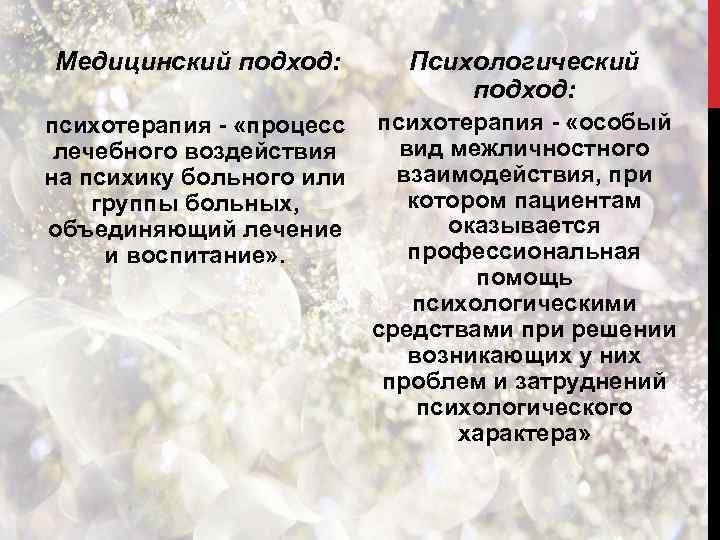 Медицинский подход:

психотерапия - «процесс лечебного воздействия на психику больного или группы больных, объединяющий лечение и воспитание».

Психологический подход:

психотерапия - «особый вид межличностного взаимодействия, при котором пациентам оказывается профессиональная помощь психологическими средствами при решении возникающих у них проблем и затруднений психологического характера»